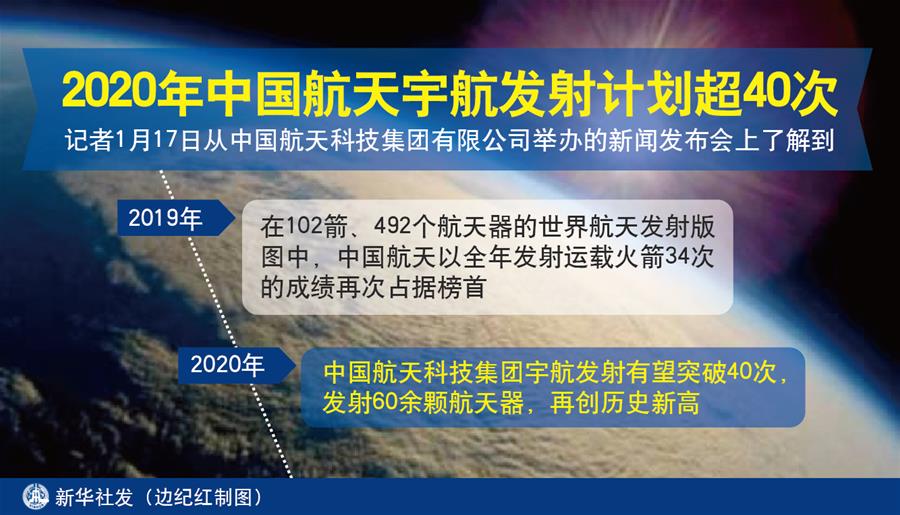 2020年中国航天宇航发射计划超40次

记者1月17日从中国航天科技集团有限公司举办的新闻发布会上了解到

2019年

在102箭、492个航天器的世界航天发射版图中，中国航天以全年发射运载火箭34次的成绩再次占据榜首

2020年

中国航天科技集团宇航发射有望突破40次，发射60余颗航天器，再创历史新高

新华社发（边纪红制图）